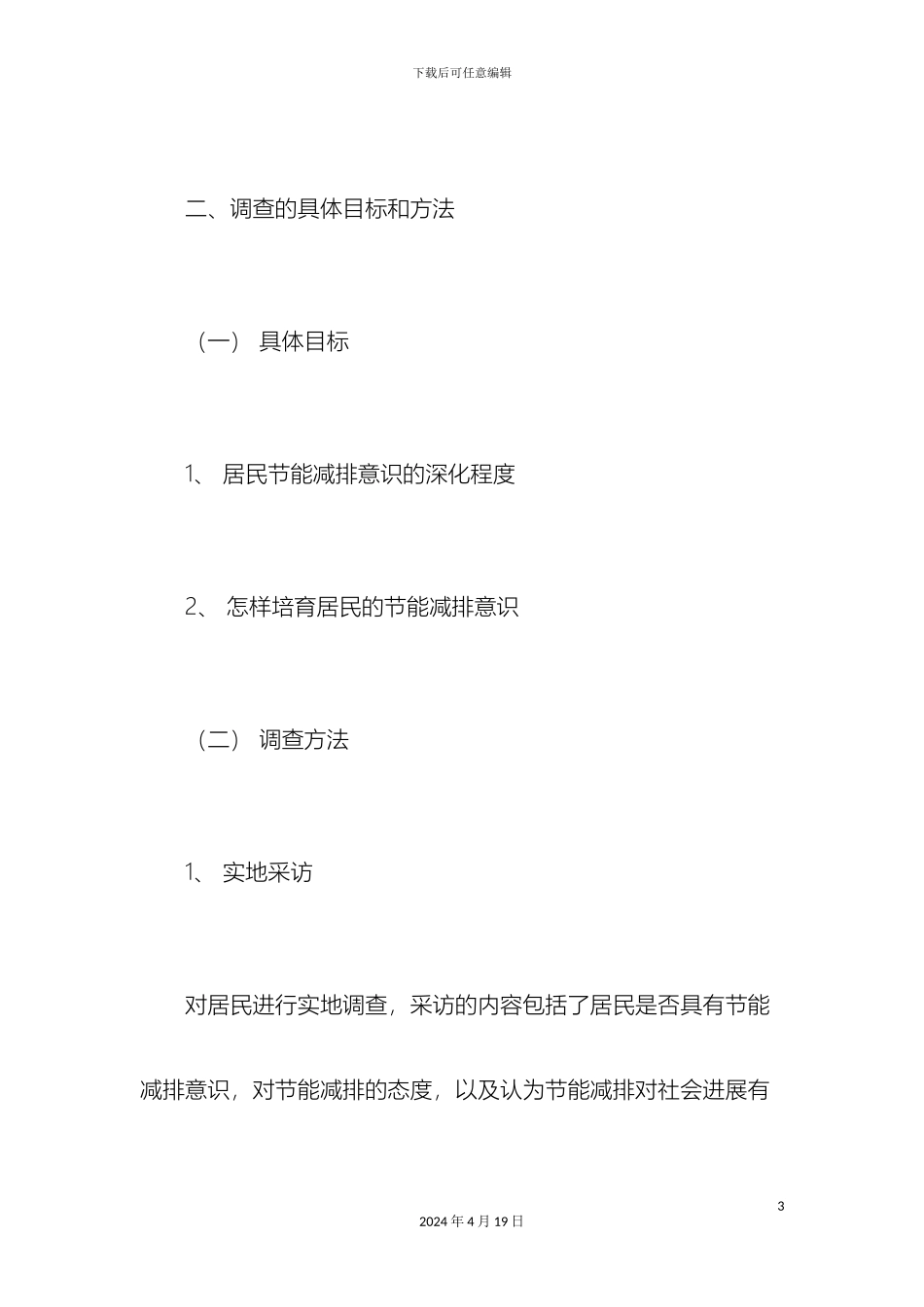 下载后可任意编辑

二、调查的具体目标和方法

（一） 具体目标

1、 居民节能减排意识的深化程度

2、 怎样培育居民的节能减排意识

（二） 调查方法

1、 实地采访

对居民进行实地调查，采访的内容包括了居民是否具有节能减排意识，对节能减排的态度，以及认为节能减排对社会进展有

3

2024 年 4 月 19 日